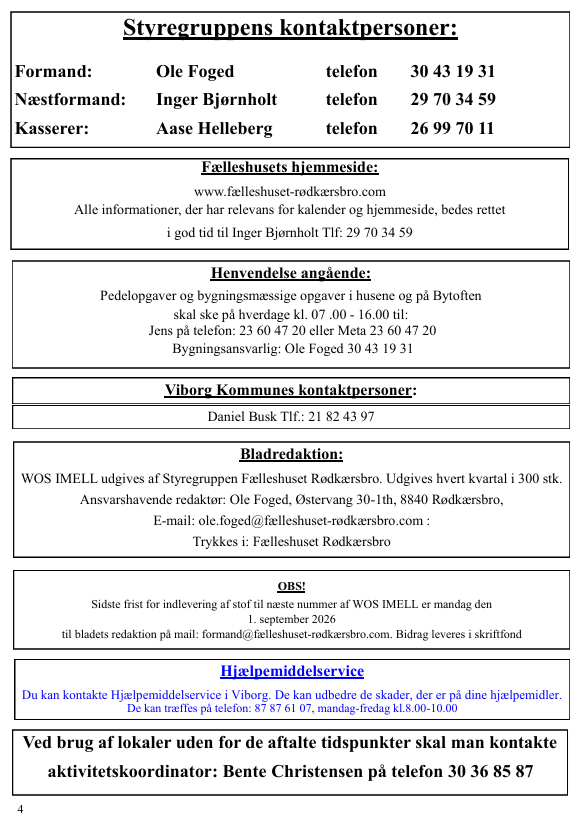 Styregruppens kontaktpersoner:

| Formand: | Ole Foged | telefon | 30 43 19 31 |
|---|---|---|---|
| Næstformand: | Inger Bjørnholt | telefon | 29 70 34 59 |
| Kasserer: | Aase Helleberg | telefon | 26 99 70 11 |

Fælleshusets hjemmeside:

www.fælleshuset-rødkærsbro.com
Alle informationer, der har relevans for kalender og hjemmeside, bedes rettet i god tid til Inger Bjørnholt Tlf: 29 70 34 59

Henvendelse angående:

Pedelopgaver og bygningsmæssige opgaver i husene og på Bytoften skal ske på hverdage kl. 07 .00 - 16.00 til:
Jens på telefon: 23 60 47 20 eller Meta 23 60 47 20
Bygningsansvarlig: Ole Foged 30 43 19 31

Viborg Kommunes kontaktpersoner:

Daniel Busk Tlf.: 21 82 43 97

Bladredaktion:

WOS IMELL udgives af Styregruppen Fælleshuset Rødkærsbro. Udgives hvert kvartal i 300 stk.
Ansvarshavende redaktør: Ole Foged, Østervang 30-1th, 8840 Rødkærsbro,
E-mail: ole.foged@fælleshuset-rødkærsbro.com :
Trykkes i: Fælleshuset Rødkærsbro

OBS!

Sidste frist for indlevering af stof til næste nummer af WOS IMELL er mandag den 1. september 2026
til bladets redaktion på mail: formand@fælleshuset-rødkærsbro.com. Bidrag leveres i skriftfond

Hjælpemiddelservice

Du kan kontakte Hjælpemiddelservice i Viborg. De kan udbedre de skader, der er på dine hjælpemidler.
De kan træffes på telefon: 87 87 61 07, mandag-fredag kl.8.00-10.00

Ved brug af lokaler uden for de aftalte tidspunkter skal man kontakte aktivitetskoordinator: Bente Christensen på telefon 30 36 85 87

4